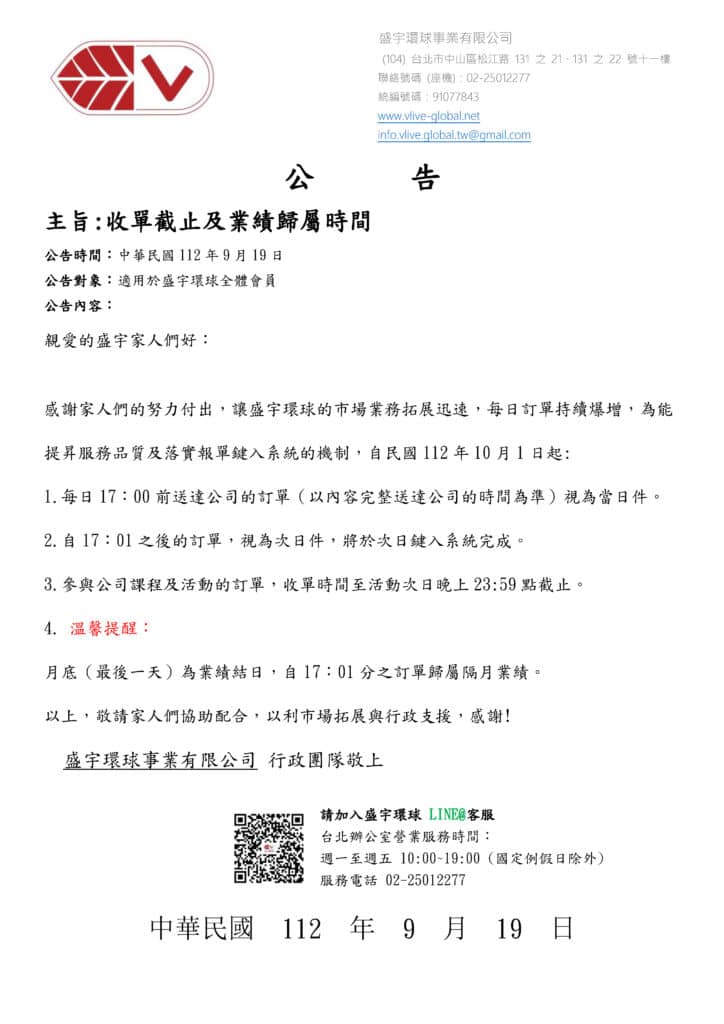 盛宇環球事業有限公司
(104) 台北市中山區松江路 131 之 21、131 之 22 號十一樓
聯絡號碼 (座機)：02-25012277
統編號碼：91077843
www.vlive-global.net
info.vlive.global.tw@gmail.com

公　　告

主旨:收單截止及業績歸屬時間

公告時間：中華民國 112 年 9 月 19 日
公告對象：適用於盛宇環球全體會員
公告內容：

親愛的盛宇家人們好：

感謝家人們的努力付出，讓盛宇環球的市場業務拓展迅速，每日訂單持續爆增，為能提昇服務品質及落實報單鍵入系統的機制，自民國 112 年 10 月 1 日起:

1.每日 17：00 前送達公司的訂單（以內容完整送達公司的時間為準）視為當日件。

2.自 17：01 之後的訂單，視為次日件，將於次日鍵入系統完成。

3.參與公司課程及活動的訂單，收單時間至活動次日晚上 23:59 點截止。

4. 溫馨提醒：

月底（最後一天）為業績結日，自 17：01 分之訂單歸屬隔月業績。

以上，敬請家人們協助配合，以利市場拓展與行政支援，感謝!

盛宇環球事業有限公司 行政團隊敬上

請加入盛宇環球 LINE@客服
台北辦公室營業服務時間：
週一至週五 10:00~19:00（國定例假日除外）
服務電話 02-25012277

中華民國　112　年　9　月　19　日